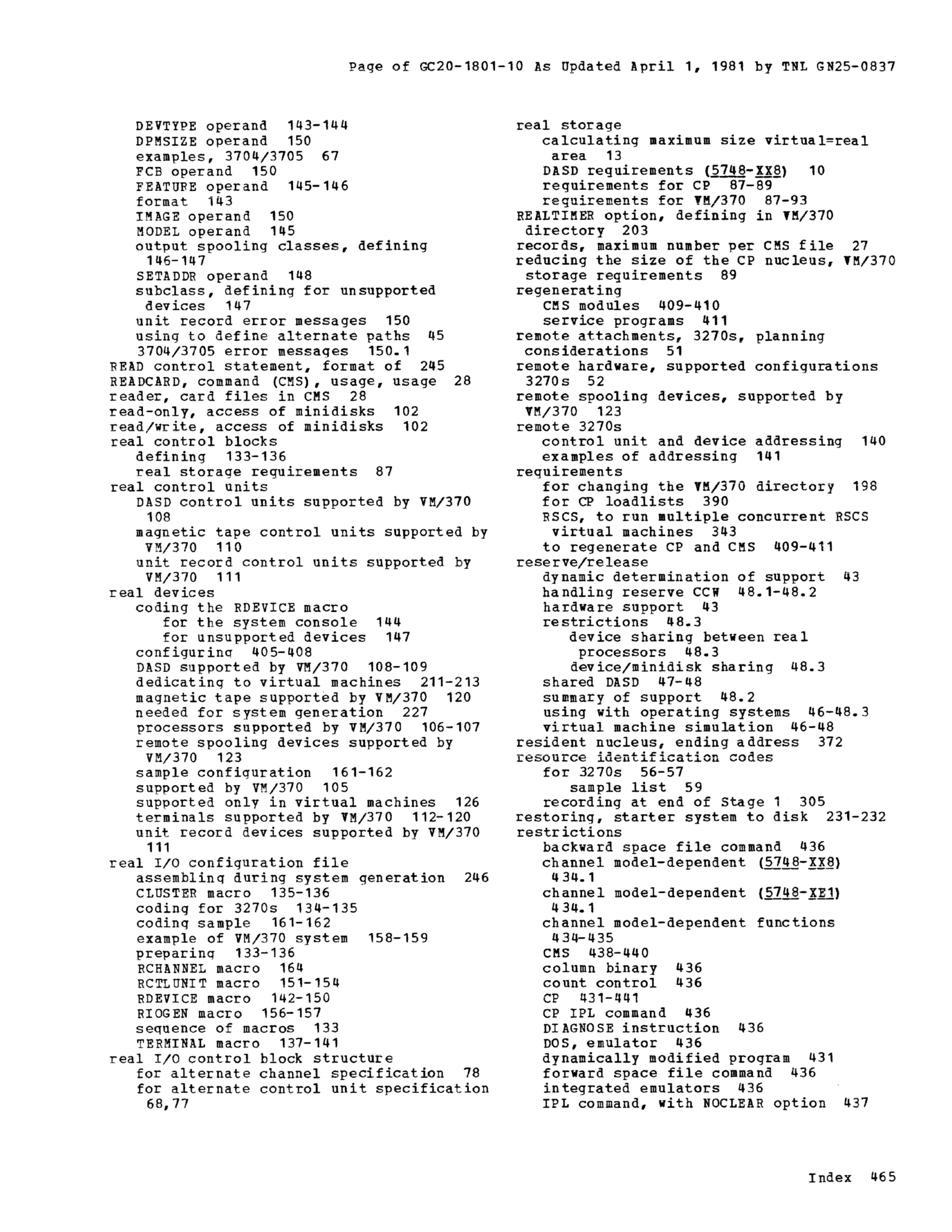 Page of GC20-1801-10 As Updated April 1, 1981 by TNL GN25-0837

DEVTYPE operand 143-144
DPMSIZE operand 150
examples, 3704/3705 67
FCB operand 150
FEATURE operand 145-146
format 143
IMAGE operand 150
MODEL operand 145
output spooling classes, defining 146-147
SETADDR operand 148
subclass, defining for unsupported devices 147
unit record error messages 150
using to define alternate paths 45
3704/3705 error messages 150.1
READ control statement, format of 245
READCARD, command (CMS), usage, usage 28
reader, card files in CMS 28
read-only, access of minidisks 102
read/write, access of minidisks 102
real control blocks
defining 133-136
real storage requirements 87
real control units
DASD control units supported by VM/370 108
magnetic tape control units supported by VM/370 110
unit record control units supported by VM/370 111
real devices
coding the RDEVICE macro
for the system console 144
for unsupported devices 147
configuring 405-408
DASD supported by VM/370 108-109
dedicating to virtual machines 211-213
magnetic tape supported by VM/370 120
needed for system generation 227
processors supported by VM/370 106-107
remote spooling devices supported by VM/370 123
sample configuration 161-162
supported by VM/370 105
supported only in virtual machines 126
terminals supported by VM/370 112-120
unit record devices supported by VM/370 111
real I/O configuration file
assembling during system generation 246
CLUSTER macro 135-136
coding for 3270s 134-135
coding sample 161-162
example of VM/370 system 158-159
preparing 133-136
RCHANNEL macro 164
RCTLUNIT macro 151-154
RDEVICE macro 142-150
RIOGEN macro 156-157
sequence of macros 133
TERMINAL macro 137-141
real I/O control block structure
for alternate channel specification 78
for alternate control unit specification 68,77

real storage
calculating maximum size virtual=real area 13
DASD requirements (5748-XX8) 10
requirements for CP 87-89
requirements for VM/370 87-93
REALTIMER option, defining in VM/370 directory 203
records, maximum number per CMS file 27
reducing the size of the CP nucleus, VM/370 storage requirements 89
regenerating
CMS modules 409-410
service programs 411
remote attachments, 3270s, planning considerations 51
remote hardware, supported configurations 3270s 52
remote spooling devices, supported by VM/370 123
remote 3270s
control unit and device addressing 140
examples of addressing 141
requirements
for changing the VM/370 directory 198
for CP loadlists 390
RSCS, to run multiple concurrent RSCS virtual machines 343
to regenerate CP and CMS 409-411
reserve/release
dynamic determination of support 43
handling reserve CCW 48.1-48.2
hardware support 43
restrictions 48.3
device sharing between real processors 48.3
device/minidisk sharing 48.3
shared DASD 47-48
summary of support 48.2
using with operating systems 46-48.3
virtual machine simulation 46-48
resident nucleus, ending address 372
resource identification codes
for 3270s 56-57
sample list 59
recording at end of Stage 1 305
restoring, starter system to disk 231-232
restrictions
backward space file command 436
channel model-dependent (5748-XX8) 434.1
channel model-dependent (5748-XE1) 434.1
channel model-dependent functions 434-435
CMS 438-440
column binary 436
count control 436
CP 431-441
CP IPL command 436
DIAGNOSE instruction 436
DOS, emulator 436
dynamically modified program 431
forward space file command 436
integrated emulators 436
IPL command, with NOCLEAR option 437

Index 465